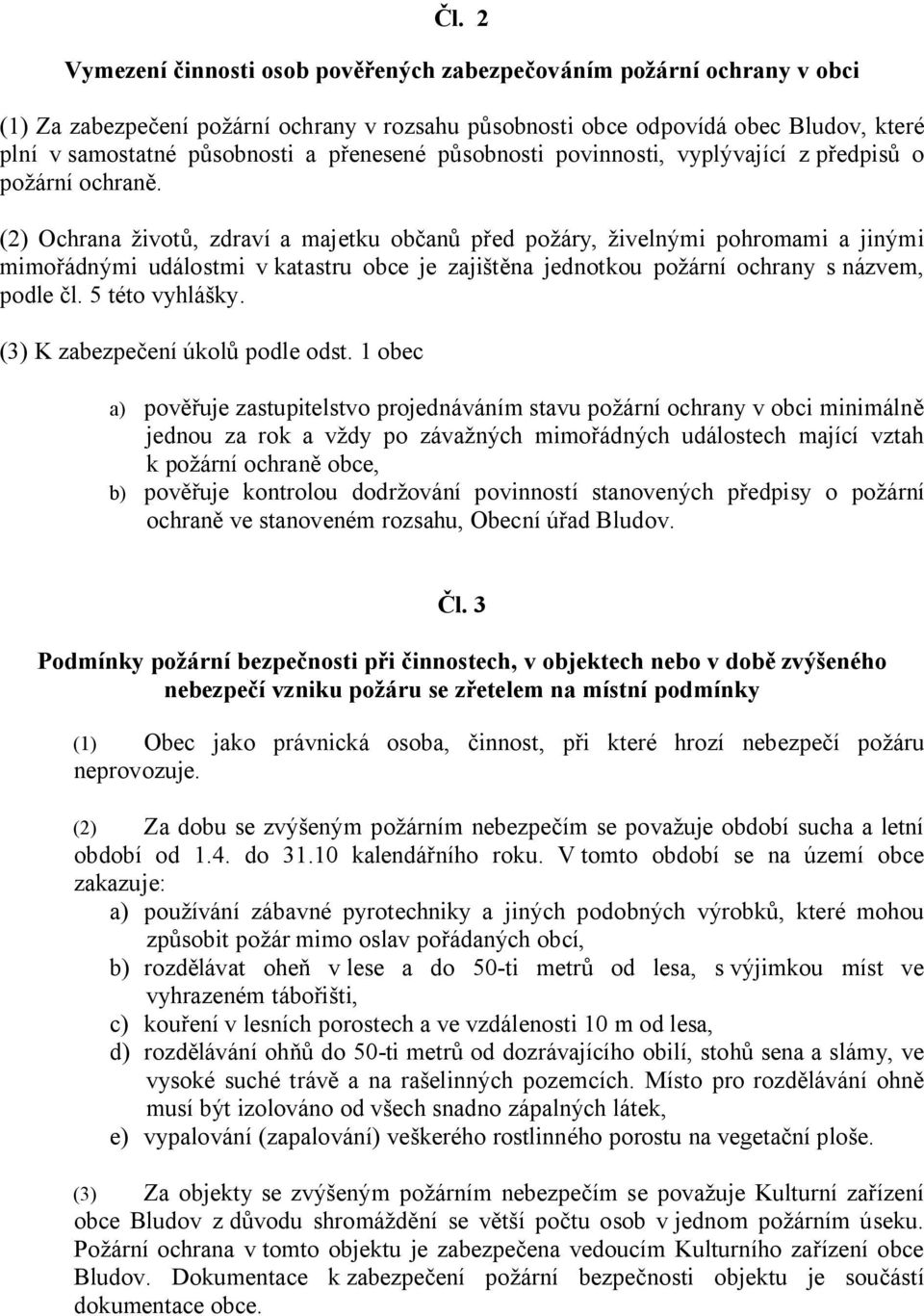 Čl. 2

Vymezení činnosti osob pověřených zabezpečováním požární ochrany v obci

(1) Za zabezpečení požární ochrany v rozsahu působnosti obce odpovídá obec Bludov, které plní v samostatné působnosti a přenesené působnosti povinnosti, vyplývající z předpisů o požární ochraně.

(2) Ochrana životů, zdraví a majetku občanů před požáry, živelnými pohromami a jinými mimořádnými událostmi v katastru obce je zajištěna jednotkou požární ochrany s názvem, podle čl. 5 této vyhlášky.

(3) K zabezpečení úkolů podle odst. 1 obec

a) pověřuje zastupitelstvo projednáváním stavu požární ochrany v obci minimálně jednou za rok a vždy po závažných mimořádných událostech mající vztah k požární ochraně obce,
b) pověřuje kontrolou dodržování povinností stanovených předpisy o požární ochraně ve stanoveném rozsahu, Obecní úřad Bludov.

Čl. 3

Podmínky požární bezpečnosti při činnostech, v objektech nebo v době zvýšeného nebezpečí vzniku požáru se zřetelem na místní podmínky

(1) Obec jako právnická osoba, činnost, při které hrozí nebezpečí požáru neprovozuje.

(2) Za dobu se zvýšeným požárním nebezpečím se považuje období sucha a letní období od 1.4. do 31.10 kalendářního roku. V tomto období se na území obce zakazuje:
a) používání zábavné pyrotechniky a jiných podobných výrobků, které mohou způsobit požár mimo oslav pořádaných obcí,
b) rozdělávat oheň v lese a do 50-ti metrů od lesa, s výjimkou míst ve vyhrazeném tábořišti,
c) kouření v lesních porostech a ve vzdálenosti 10 m od lesa,
d) rozdělávání ohňů do 50-ti metrů od dozrávajícího obilí, stohů sena a slámy, ve vysoké suché trávě a na rašelinných pozemcích. Místo pro rozdělávání ohně musí být izolováno od všech snadno zápalných látek,
e) vypalování (zapalování) veškerého rostlinného porostu na vegetační ploše.

(3) Za objekty se zvýšeným požárním nebezpečím se považuje Kulturní zařízení obce Bludov z důvodu shromáždění se větší počtu osob v jednom požárním úseku. Požární ochrana v tomto objektu je zabezpečena vedoucím Kulturního zařízení obce Bludov. Dokumentace k zabezpečení požární bezpečnosti objektu je součástí dokumentace obce.